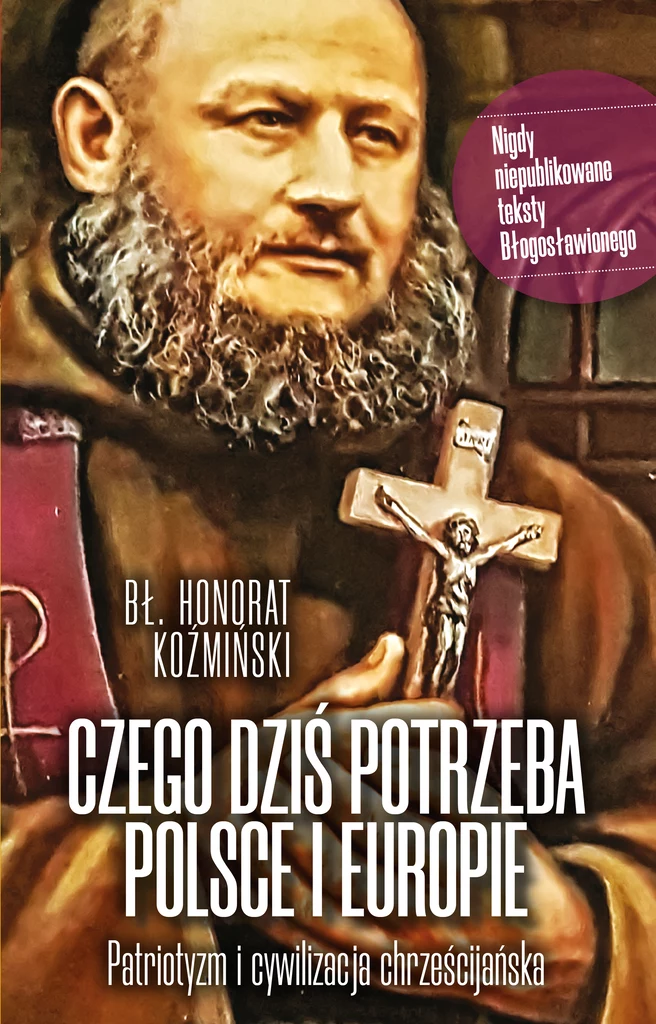 Nigdy niepublikowane teksty Błogosławionego

BŁ. HONORAT KOŹMIŃSKI

CZEGO DZIŚ POTRZEBA POLSCE I EUROPIE

Patriotyzm i cywilizacja chrześcijańska